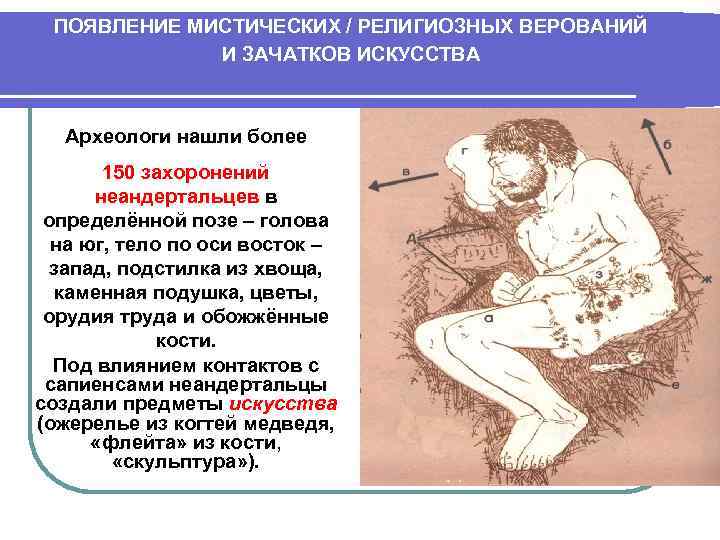 ПОЯВЛЕНИЕ МИСТИЧЕСКИХ / РЕЛИГИОЗНЫХ ВЕРОВАНИЙ И ЗАЧАТКОВ ИСКУССТВА

Археологи нашли более

150 захоронений неандертальцев в определённой позе – голова на юг, тело по оси восток – запад, подстилка из хвоща, каменная подушка, цветы, орудия труда и обожжённые кости.

Под влиянием контактов с сапиенсами неандертальцы создали предметы искусства (ожерелье из когтей медведя, «флейта» из кости, «скульптура»).

г
в
б
д
з
ж
а
е